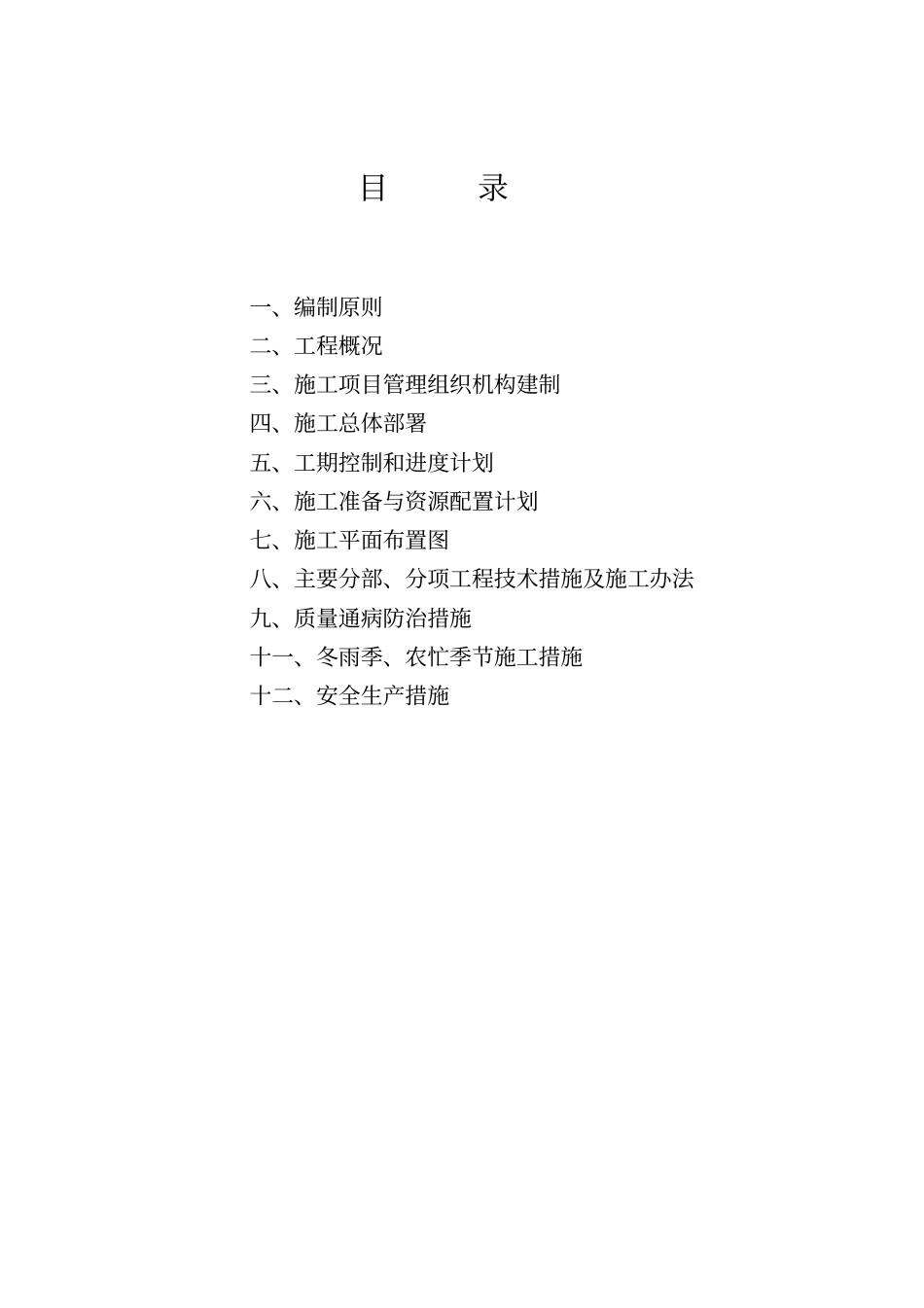 目　　录

一、编制原则
二、工程概况
三、施工项目管理组织机构建制
四、施工总体部署
五、工期控制和进度计划
六、施工准备与资源配置计划
七、施工平面布置图
八、主要分部、分项工程技术措施及施工办法
九、质量通病防治措施
十一、冬雨季、农忙季节施工措施
十二、安全生产措施